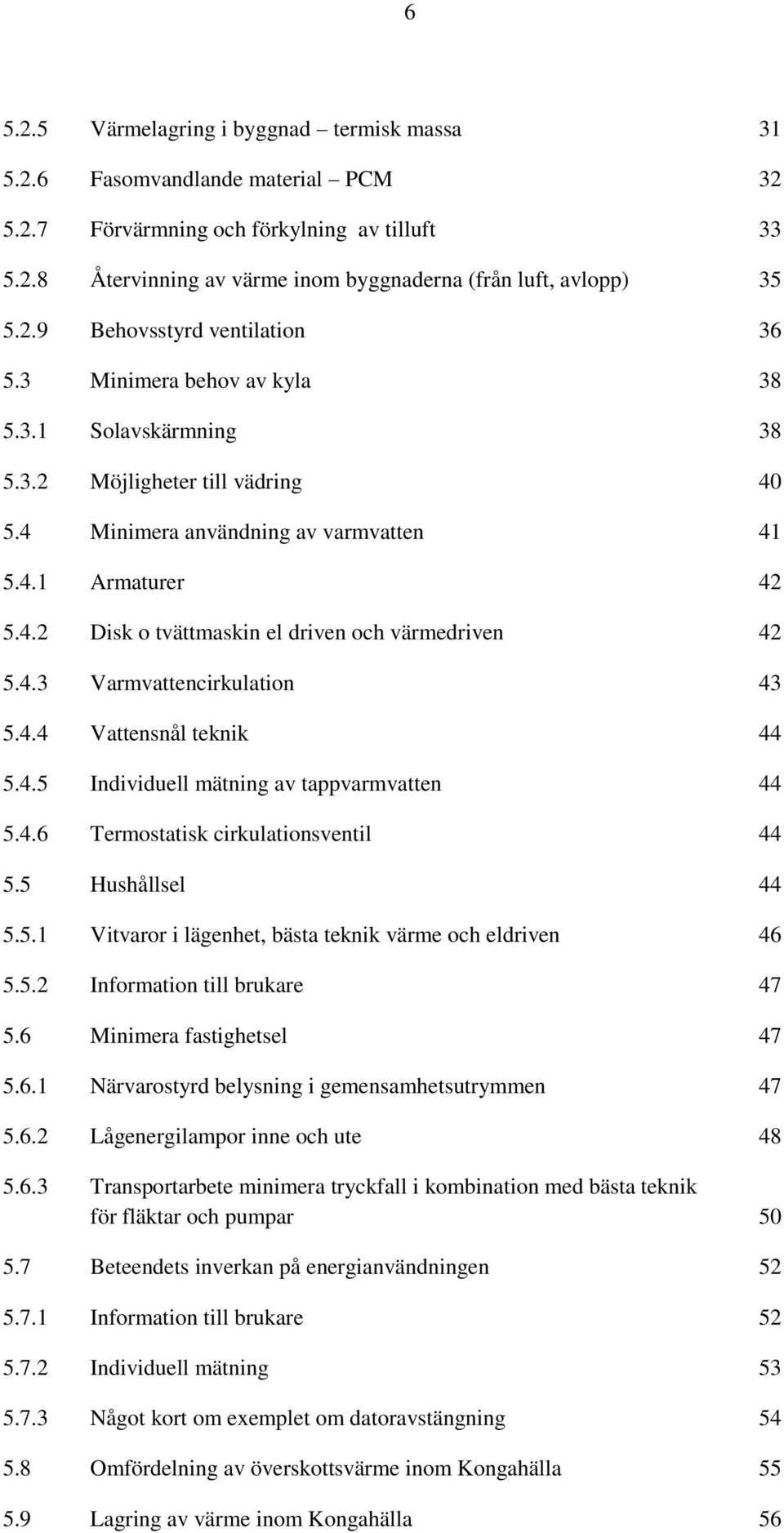 6

5.2.5 Värmelagring i byggnad – termisk massa 31
5.2.6 Fasomvandlande material – PCM 32
5.2.7 Förvärmning och förkylning av tilluft 33
5.2.8 Återvinning av värme inom byggnaderna (från luft, avlopp) 35
5.2.9 Behovsstyrd ventilation 36
5.3 Minimera behov av kyla 38
5.3.1 Solavskärmning 38
5.3.2 Möjligheter till vädring 40
5.4 Minimera användning av varmvatten 41
5.4.1 Armaturer 42
5.4.2 Disk o tvättmaskin el driven och värmedriven 42
5.4.3 Varmvattencirkulation 43
5.4.4 Vattensnål teknik 44
5.4.5 Individuell mätning av tappvarmvatten 44
5.4.6 Termostatisk cirkulationsventil 44
5.5 Hushållsel 44
5.5.1 Vitvaror i lägenhet, bästa teknik värme och eldriven 46
5.5.2 Information till brukare 47
5.6 Minimera fastighetsel 47
5.6.1 Närvarostyrd belysning i gemensamhetsutrymmen 47
5.6.2 Lågenergilampor inne och ute 48
5.6.3 Transportarbete minimera tryckfall i kombination med bästa teknik för fläktar och pumpar 50
5.7 Beteendets inverkan på energianvändningen 52
5.7.1 Information till brukare 52
5.7.2 Individuell mätning 53
5.7.3 Något kort om exemplet om datoravstängning 54
5.8 Omfördelning av överskottsvärme inom Kongahälla 55
5.9 Lagring av värme inom Kongahälla 56